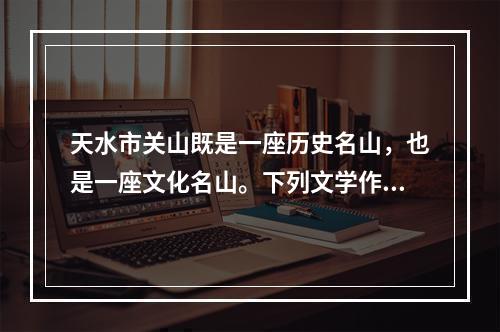 天水市关山既是一座历史名山，也是一座文化名山。下列文学作...